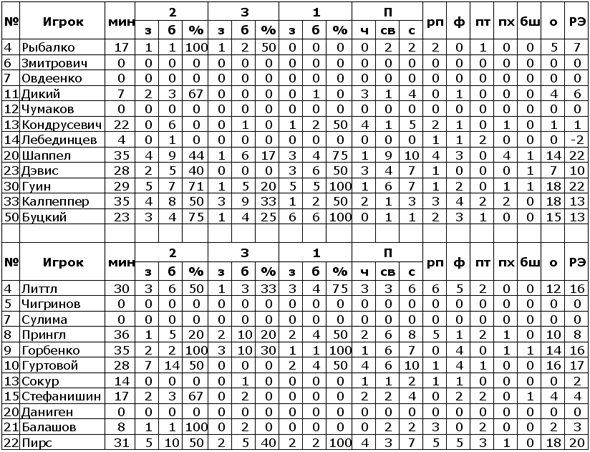 | № | Игрок | мин | 2 з | 2 б | 2 % | 3 з | 3 б | 3 % | 1 з | 1 б | 1 % | П ч | П св | П с | рп | ф | пт | пх | бш | о | РЭ |
|---|---|---|---|---|---|---|---|---|---|---|---|---|---|---|---|---|---|---|---|---|---|
| 4 | Рыбалко | 17 | 1 | 1 | 100 | 1 | 2 | 50 | 0 | 0 | 0 | 0 | 2 | 2 | 2 | 0 | 1 | 0 | 0 | 5 | 7 |
| 6 | Змитрович | 0 | 0 | 0 | 0 | 0 | 0 | 0 | 0 | 0 | 0 | 0 | 0 | 0 | 0 | 0 | 0 | 0 | 0 | 0 | 0 |
| 7 | Овдеенко | 0 | 0 | 0 | 0 | 0 | 0 | 0 | 0 | 0 | 0 | 0 | 0 | 0 | 0 | 0 | 0 | 0 | 0 | 0 | 0 |
| 11 | Дикий | 7 | 2 | 3 | 67 | 0 | 0 | 0 | 0 | 1 | 0 | 3 | 1 | 4 | 0 | 1 | 0 | 0 | 0 | 4 | 6 |
| 12 | Чумаков | 0 | 0 | 0 | 0 | 0 | 0 | 0 | 0 | 0 | 0 | 0 | 0 | 0 | 0 | 0 | 0 | 0 | 0 | 0 | 0 |
| 13 | Кондрусевич | 22 | 0 | 6 | 0 | 0 | 1 | 0 | 1 | 2 | 50 | 4 | 1 | 5 | 2 | 1 | 0 | 1 | 0 | 1 | 1 |
| 14 | Лебединцев | 4 | 0 | 1 | 0 | 0 | 0 | 0 | 0 | 0 | 0 | 0 | 0 | 0 | 1 | 1 | 2 | 0 | 0 | 0 | -2 |
| 20 | Шаппел | 35 | 4 | 9 | 44 | 1 | 6 | 17 | 3 | 4 | 75 | 1 | 9 | 10 | 4 | 3 | 0 | 4 | 1 | 14 | 22 |
| 23 | Дэвис | 28 | 2 | 5 | 40 | 0 | 0 | 0 | 3 | 6 | 50 | 3 | 4 | 7 | 1 | 0 | 0 | 0 | 1 | 7 | 10 |
| 30 | Гуин | 29 | 5 | 7 | 71 | 1 | 5 | 20 | 5 | 5 | 100 | 1 | 6 | 7 | 1 | 2 | 0 | 1 | 1 | 18 | 22 |
| 33 | Калпеппер | 35 | 4 | 8 | 50 | 3 | 9 | 33 | 1 | 2 | 50 | 2 | 1 | 3 | 3 | 4 | 2 | 2 | 0 | 18 | 13 |
| 50 | Буцкий | 23 | 3 | 4 | 75 | 1 | 4 | 25 | 6 | 6 | 100 | 0 | 1 | 1 | 2 | 3 | 1 | 0 | 0 | 15 | 13 |

| № | Игрок | мин | 2 з | 2 б | 2 % | 3 з | 3 б | 3 % | 1 з | 1 б | 1 % | П ч | П св | П с | рп | ф | пт | пх | бш | о | РЭ |
|---|---|---|---|---|---|---|---|---|---|---|---|---|---|---|---|---|---|---|---|---|---|
| 4 | Литтл | 30 | 3 | 6 | 50 | 1 | 3 | 33 | 3 | 4 | 75 | 3 | 3 | 6 | 6 | 5 | 2 | 0 | 0 | 12 | 16 |
| 5 | Чигринов | 0 | 0 | 0 | 0 | 0 | 0 | 0 | 0 | 0 | 0 | 0 | 0 | 0 | 0 | 0 | 0 | 0 | 0 | 0 | 0 |
| 7 | Сулима | 0 | 0 | 0 | 0 | 0 | 0 | 0 | 0 | 0 | 0 | 0 | 0 | 0 | 0 | 0 | 0 | 0 | 0 | 0 | 0 |
| 8 | Прингл | 36 | 1 | 5 | 20 | 2 | 10 | 20 | 2 | 4 | 50 | 2 | 6 | 8 | 5 | 1 | 2 | 1 | 0 | 10 | 8 |
| 9 | Горбенко | 35 | 2 | 2 | 100 | 3 | 10 | 30 | 1 | 1 | 100 | 1 | 6 | 7 | 0 | 4 | 0 | 1 | 1 | 14 | 16 |
| 10 | Гуртовой | 28 | 7 | 14 | 50 | 0 | 0 | 0 | 2 | 4 | 50 | 4 | 6 | 10 | 1 | 4 | 1 | 0 | 0 | 16 | 17 |
| 13 | Сокур | 14 | 0 | 0 | 0 | 0 | 1 | 0 | 0 | 0 | 0 | 1 | 1 | 2 | 1 | 1 | 0 | 0 | 0 | 0 | 2 |
| 15 | Стефанишин | 17 | 2 | 3 | 67 | 0 | 2 | 0 | 0 | 0 | 0 | 2 | 2 | 4 | 0 | 2 | 2 | 0 | 1 | 4 | 4 |
| 20 | Даниген | 0 | 0 | 0 | 0 | 0 | 0 | 0 | 0 | 0 | 0 | 0 | 0 | 0 | 0 | 0 | 0 | 0 | 0 | 0 | 0 |
| 21 | Балашов | 8 | 1 | 1 | 100 | 0 | 2 | 0 | 0 | 0 | 0 | 0 | 2 | 2 | 3 | 0 | 2 | 0 | 0 | 2 | 3 |
| 22 | Пирс | 31 | 5 | 10 | 50 | 2 | 5 | 40 | 2 | 2 | 100 | 4 | 3 | 7 | 5 | 5 | 3 | 1 | 0 | 18 | 20 |